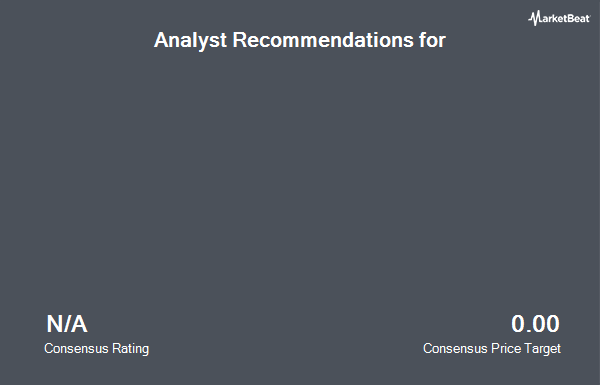 MarketBeat

Analyst Recommendations for

N/A
Consensus Rating

0.00
Consensus Price Target